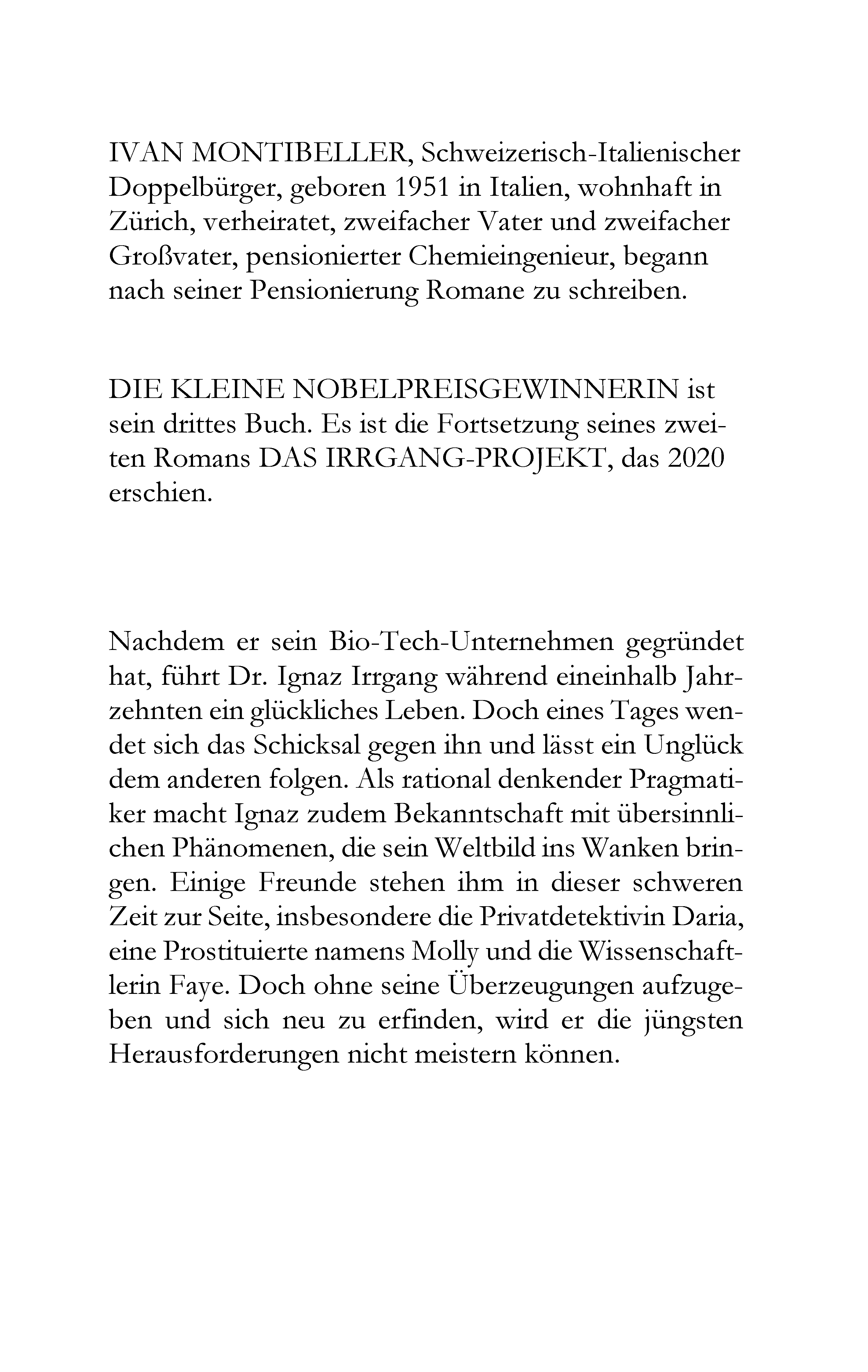 IVAN MONTIBELLER, Schweizerisch-Italienischer Doppelbürger, geboren 1951 in Italien, wohnhaft in Zürich, verheiratet, zweifacher Vater und zweifacher Großvater, pensionierter Chemieingenieur, begann nach seiner Pensionierung Romane zu schreiben.

DIE KLEINE NOBELPREISGEWINNERIN ist sein drittes Buch. Es ist die Fortsetzung seines zweiten Romans DAS IRRGANG-PROJEKT, das 2020 erschien.

Nachdem er sein Bio-Tech-Unternehmen gegründet hat, führt Dr. Ignaz Irrgang während eineinhalb Jahrzehnten ein glückliches Leben. Doch eines Tages wendet sich das Schicksal gegen ihn und lässt ein Unglück dem anderen folgen. Als rational denkender Pragmatiker macht Ignaz zudem Bekanntschaft mit übersinnlichen Phänomenen, die sein Weltbild ins Wanken bringen. Einige Freunde stehen ihm in dieser schweren Zeit zur Seite, insbesondere die Privatdetektivin Daria, eine Prostituierte namens Molly und die Wissenschaftlerin Faye. Doch ohne seine Überzeugungen aufzugeben und sich neu zu erfinden, wird er die jüngsten Herausforderungen nicht meistern können.